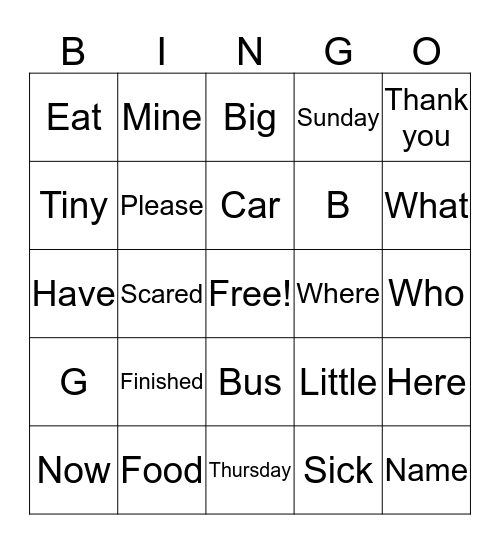 | B | I | N | G | O |
|---|---|---|---|---|
| Eat | Mine | Big | Sunday | Thank you |
| Tiny | Please | Car | B | What |
| Have | Scared | Free! | Where | Who |
| G | Finished | Bus | Little | Here |
| Now | Food | Thursday | Sick | Name |